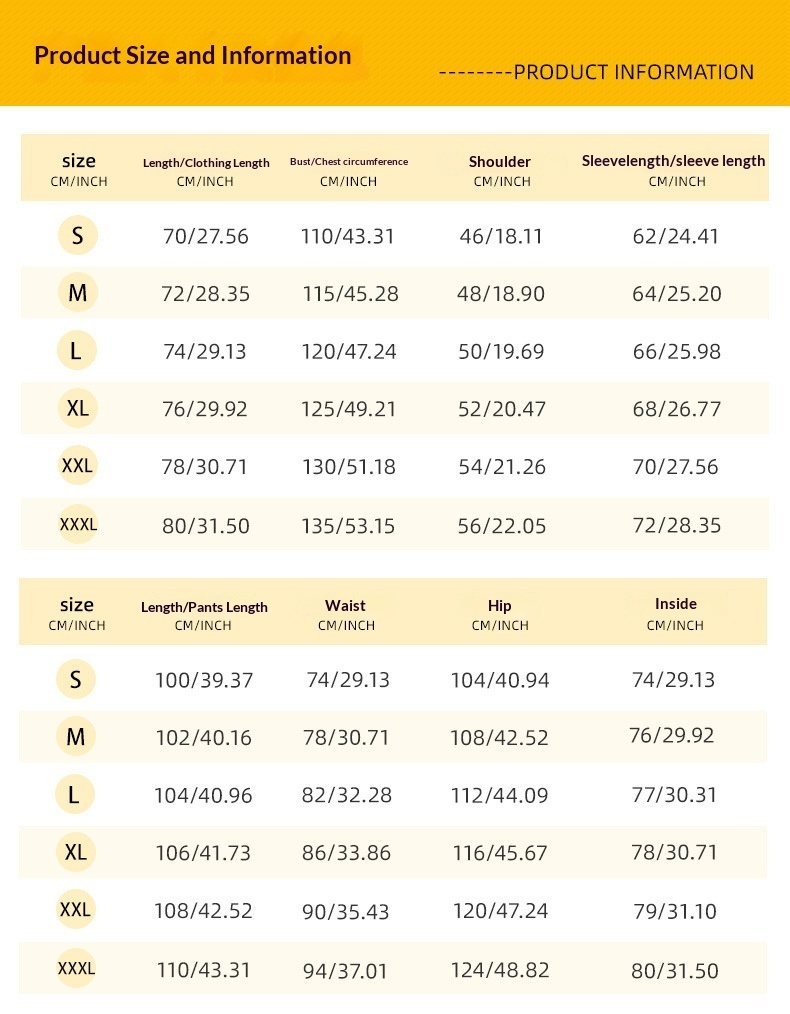 Product Size and Information

--------PRODUCT INFORMATION

| size CM/INCH | Length/Clothing Length CM/INCH | Bust/Chest circumference CM/INCH | Shoulder CM/INCH | Sleevelength/sleeve length CM/INCH |
|---|---|---|---|---|
| S | 70/27.56 | 110/43.31 | 46/18.11 | 62/24.41 |
| M | 72/28.35 | 115/45.28 | 48/18.90 | 64/25.20 |
| L | 74/29.13 | 120/47.24 | 50/19.69 | 66/25.98 |
| XL | 76/29.92 | 125/49.21 | 52/20.47 | 68/26.77 |
| XXL | 78/30.71 | 130/51.18 | 54/21.26 | 70/27.56 |
| XXXL | 80/31.50 | 135/53.15 | 56/22.05 | 72/28.35 |

| size CM/INCH | Length/Pants Length CM/INCH | Waist CM/INCH | Hip CM/INCH | Inside CM/INCH |
|---|---|---|---|---|
| S | 100/39.37 | 74/29.13 | 104/40.94 | 74/29.13 |
| M | 102/40.16 | 78/30.71 | 108/42.52 | 76/29.92 |
| L | 104/40.96 | 82/32.28 | 112/44.09 | 77/30.31 |
| XL | 106/41.73 | 86/33.86 | 116/45.67 | 78/30.71 |
| XXL | 108/42.52 | 90/35.43 | 120/47.24 | 79/31.10 |
| XXXL | 110/43.31 | 94/37.01 | 124/48.82 | 80/31.50 |